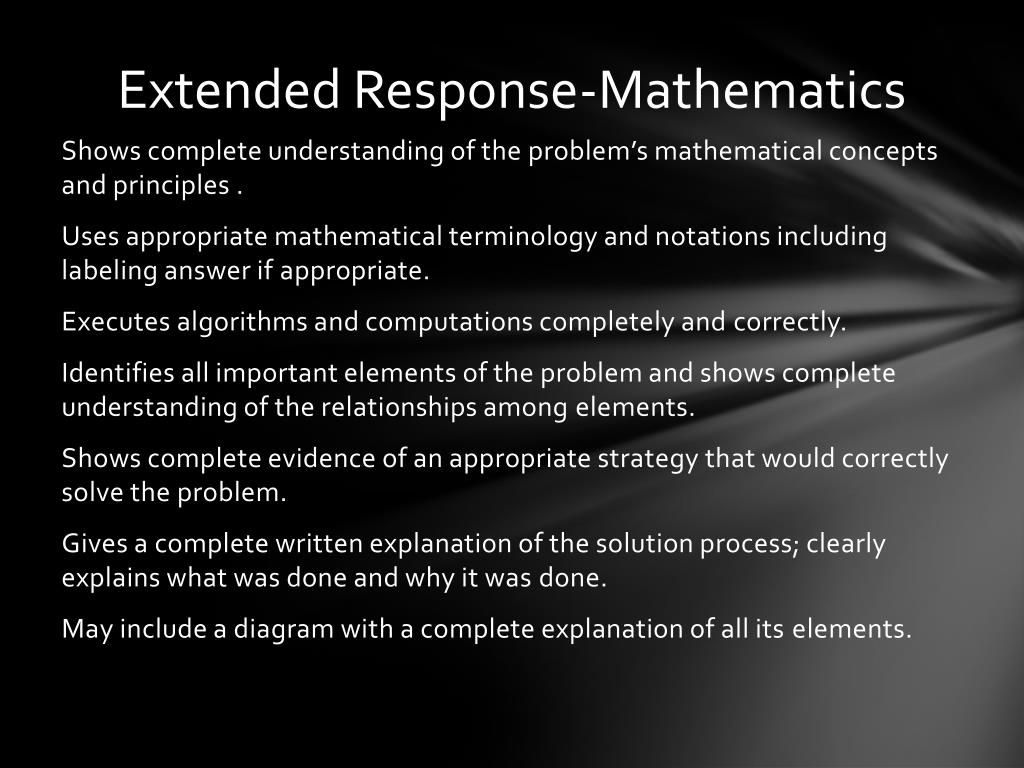 Extended Response-Mathematics

Shows complete understanding of the problem’s mathematical concepts and principles .

Uses appropriate mathematical terminology and notations including labeling answer if appropriate.

Executes algorithms and computations completely and correctly.

Identifies all important elements of the problem and shows complete understanding of the relationships among elements.

Shows complete evidence of an appropriate strategy that would correctly solve the problem.

Gives a complete written explanation of the solution process; clearly explains what was done and why it was done.

May include a diagram with a complete explanation of all its elements.